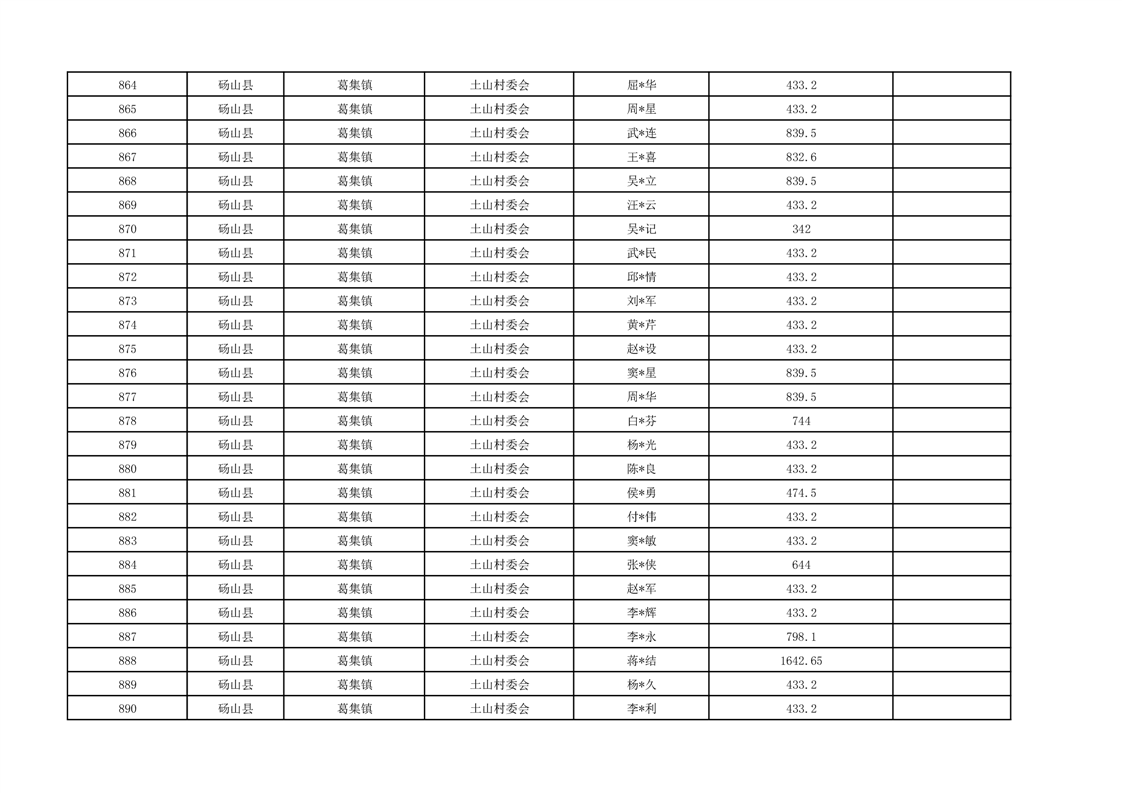 | 864 | 砀山县 | 葛集镇 | 土山村委会 | 屈*华 | 433.2 |  |
|---|---|---|---|---|---|---|
| 865 | 砀山县 | 葛集镇 | 土山村委会 | 周*星 | 433.2 |  |
| 866 | 砀山县 | 葛集镇 | 土山村委会 | 武*连 | 839.5 |  |
| 867 | 砀山县 | 葛集镇 | 土山村委会 | 王*喜 | 832.6 |  |
| 868 | 砀山县 | 葛集镇 | 土山村委会 | 吴*立 | 839.5 |  |
| 869 | 砀山县 | 葛集镇 | 土山村委会 | 汪*云 | 433.2 |  |
| 870 | 砀山县 | 葛集镇 | 土山村委会 | 吴*记 | 342 |  |
| 871 | 砀山县 | 葛集镇 | 土山村委会 | 武*民 | 433.2 |  |
| 872 | 砀山县 | 葛集镇 | 土山村委会 | 邱*情 | 433.2 |  |
| 873 | 砀山县 | 葛集镇 | 土山村委会 | 刘*军 | 433.2 |  |
| 874 | 砀山县 | 葛集镇 | 土山村委会 | 黄*芹 | 433.2 |  |
| 875 | 砀山县 | 葛集镇 | 土山村委会 | 赵*设 | 433.2 |  |
| 876 | 砀山县 | 葛集镇 | 土山村委会 | 窦*星 | 839.5 |  |
| 877 | 砀山县 | 葛集镇 | 土山村委会 | 周*华 | 839.5 |  |
| 878 | 砀山县 | 葛集镇 | 土山村委会 | 白*芬 | 744 |  |
| 879 | 砀山县 | 葛集镇 | 土山村委会 | 杨*光 | 433.2 |  |
| 880 | 砀山县 | 葛集镇 | 土山村委会 | 陈*良 | 433.2 |  |
| 881 | 砀山县 | 葛集镇 | 土山村委会 | 侯*勇 | 474.5 |  |
| 882 | 砀山县 | 葛集镇 | 土山村委会 | 付*伟 | 433.2 |  |
| 883 | 砀山县 | 葛集镇 | 土山村委会 | 窦*敏 | 433.2 |  |
| 884 | 砀山县 | 葛集镇 | 土山村委会 | 张*侠 | 644 |  |
| 885 | 砀山县 | 葛集镇 | 土山村委会 | 赵*军 | 433.2 |  |
| 886 | 砀山县 | 葛集镇 | 土山村委会 | 李*辉 | 433.2 |  |
| 887 | 砀山县 | 葛集镇 | 土山村委会 | 李*永 | 798.1 |  |
| 888 | 砀山县 | 葛集镇 | 土山村委会 | 蒋*结 | 1642.65 |  |
| 889 | 砀山县 | 葛集镇 | 土山村委会 | 杨*久 | 433.2 |  |
| 890 | 砀山县 | 葛集镇 | 土山村委会 | 李*利 | 433.2 |  |